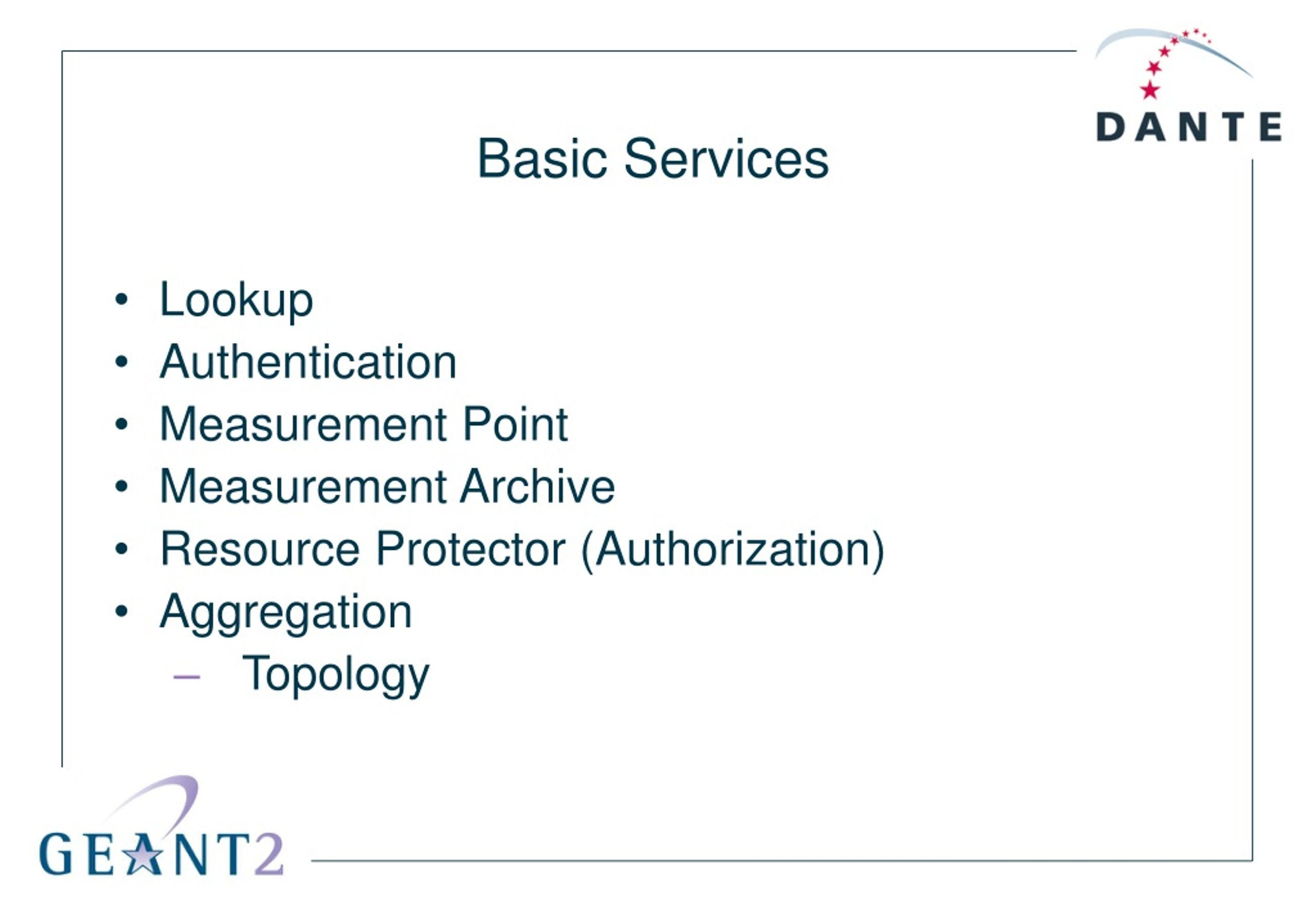 DANTE

Basic Services

• Lookup
• Authentication
• Measurement Point
• Measurement Archive
• Resource Protector (Authorization)
• Aggregation
– Topology

GEANT2